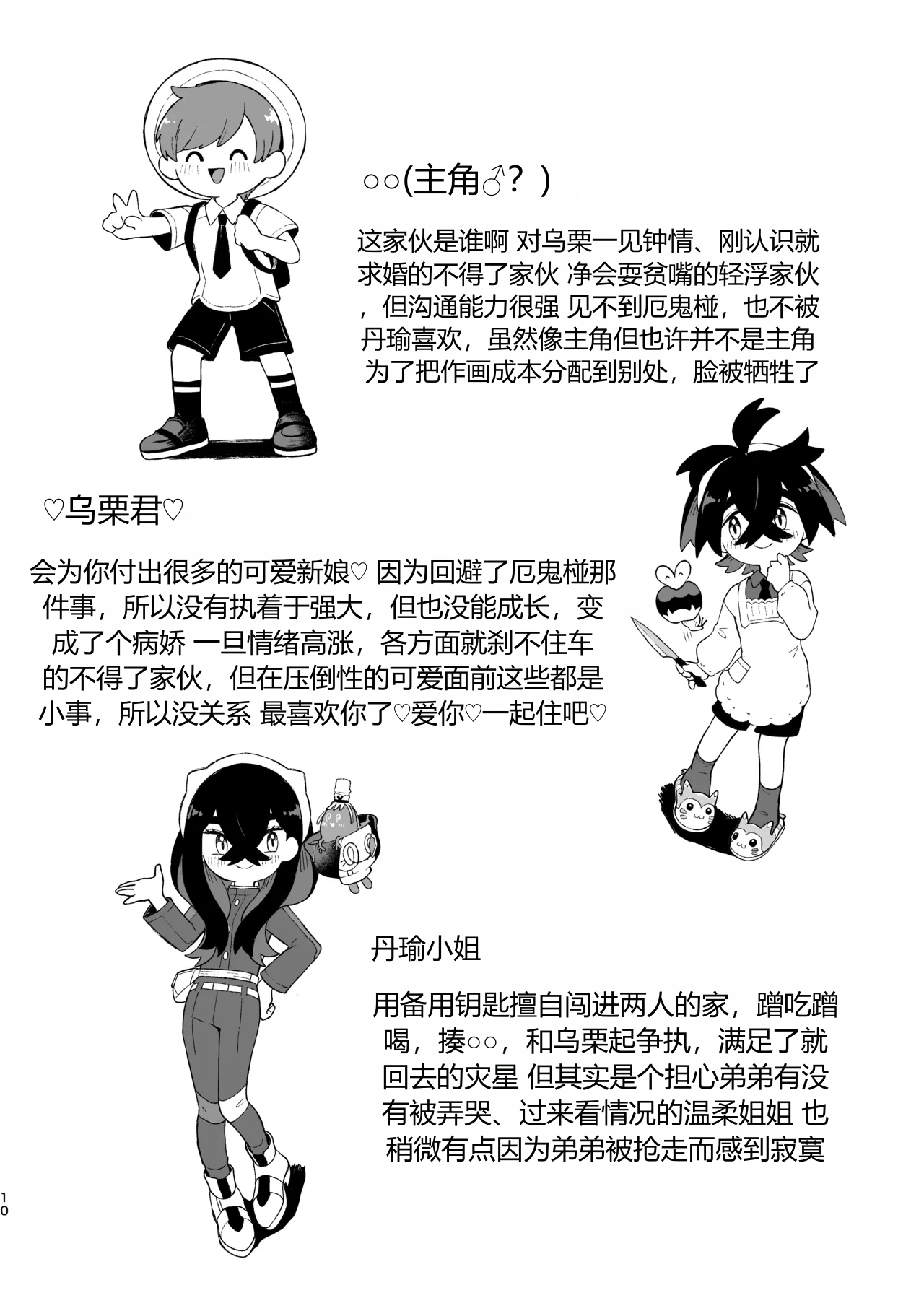 ○○(主角♂？)

这家伙是谁啊 对乌栗一见钟情、刚认识就求婚的不得了家伙 净会耍贫嘴的轻浮家伙，但沟通能力很强 见不到厄鬼椪，也不被丹瑜喜欢，虽然像主角但也许并不是主角 为了把作画成本分配到别处，脸被牺牲了

♡乌栗君♡

会为你付出很多的可爱新娘♡ 因为回避了厄鬼椪那件事，所以没有执着于强大，但也没能成长，变成了个病娇 一旦情绪高涨，各方面就刹不住车的不得了家伙，但在压倒性的可爱面前这些都是小事，所以没关系 最喜欢你了♡爱你♡一起住吧♡

丹瑜小姐

用备用钥匙擅自闯进两人的家，蹭吃蹭喝，揍○○，和乌栗起争执，满足了就回去的灾星 但其实是个担心弟弟有没有被弄哭、过来看情况的温柔姐姐 也稍微有点因为弟弟被抢走而感到寂寞

10